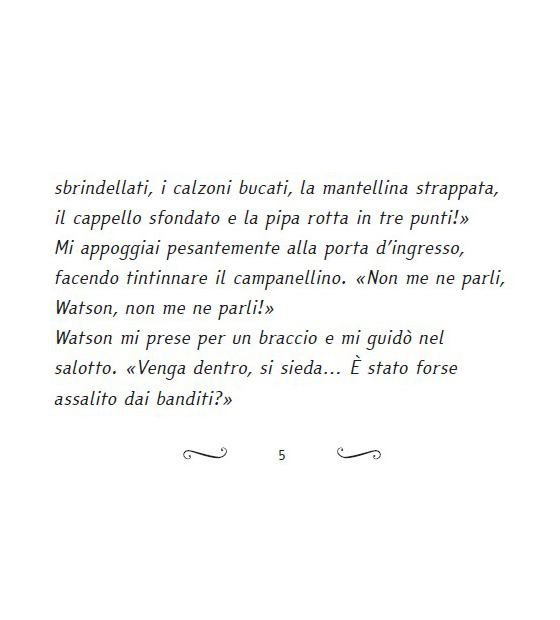 sbrindellati, i calzoni bucati, la mantellina strappata, il cappello sfondato e la pipa rotta in tre punti!»
Mi appoggiai pesantemente alla porta d'ingresso, facendo tintinnare il campanellino. «Non me ne parli, Watson, non me ne parli!»
Watson mi prese per un braccio e mi guidò nel salotto. «Venga dentro, si sieda... È stato forse assalito dai banditi?»

5